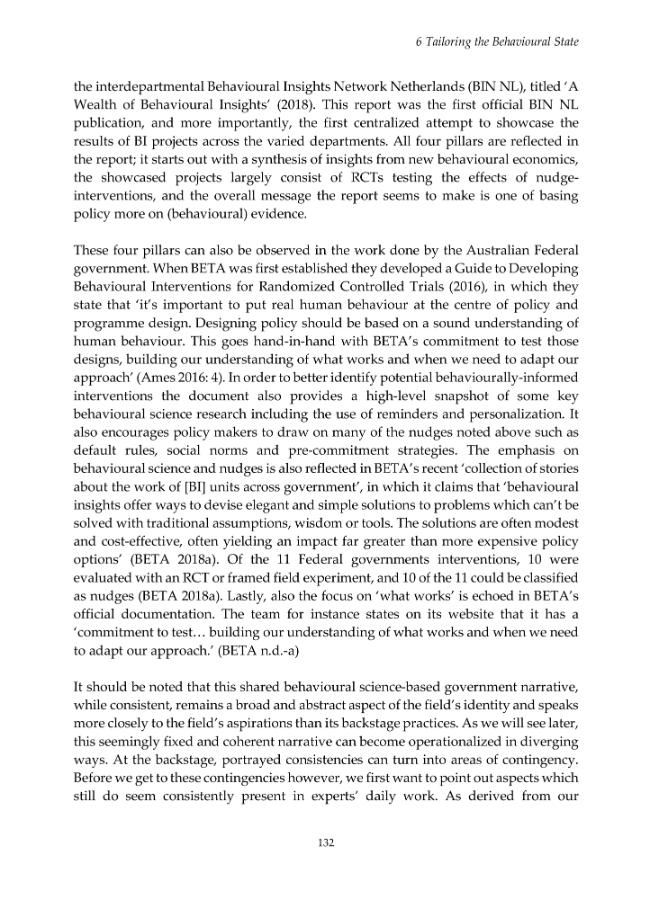 6 Tailoring the Behavioural State

the interdepartmental Behavioural Insights Network Netherlands (BIN NL), titled 'A Wealth of Behavioural Insights' (2018). This report was the first official BIN NL publication, and more importantly, the first centralized attempt to showcase the results of BI projects across the varied departments. All four pillars are reflected in the report; it starts out with a synthesis of insights from new behavioural economics, the showcased projects largely consist of RCTs testing the effects of nudge-interventions, and the overall message the report seems to make is one of basing policy more on (behavioural) evidence.

These four pillars can also be observed in the work done by the Australian Federal government. When BETA was first established they developed a Guide to Developing Behavioural Interventions for Randomized Controlled Trials (2016), in which they state that 'it's important to put real human behaviour at the centre of policy and programme design. Designing policy should be based on a sound understanding of human behaviour. This goes hand-in-hand with BETA's commitment to test those designs, building our understanding of what works and when we need to adapt our approach' (Ames 2016: 4). In order to better identify potential behaviourally-informed interventions the document also provides a high-level snapshot of some key behavioural science research including the use of reminders and personalization. It also encourages policy makers to draw on many of the nudges noted above such as default rules, social norms and pre-commitment strategies. The emphasis on behavioural science and nudges is also reflected in BETA's recent 'collection of stories about the work of [BI] units across government', in which it claims that 'behavioural insights offer ways to devise elegant and simple solutions to problems which can't be solved with traditional assumptions, wisdom or tools. The solutions are often modest and cost-effective, often yielding an impact far greater than more expensive policy options' (BETA 2018a). Of the 11 Federal governments interventions, 10 were evaluated with an RCT or framed field experiment, and 10 of the 11 could be classified as nudges (BETA 2018a). Lastly, also the focus on 'what works' is echoed in BETA's official documentation. The team for instance states on its website that it has a 'commitment to test… building our understanding of what works and when we need to adapt our approach.' (BETA n.d.-a)

It should be noted that this shared behavioural science-based government narrative, while consistent, remains a broad and abstract aspect of the field's identity and speaks more closely to the field's aspirations than its backstage practices. As we will see later, this seemingly fixed and coherent narrative can become operationalized in diverging ways. At the backstage, portrayed consistencies can turn into areas of contingency. Before we get to these contingencies however, we first want to point out aspects which still do seem consistently present in experts' daily work. As derived from our

132